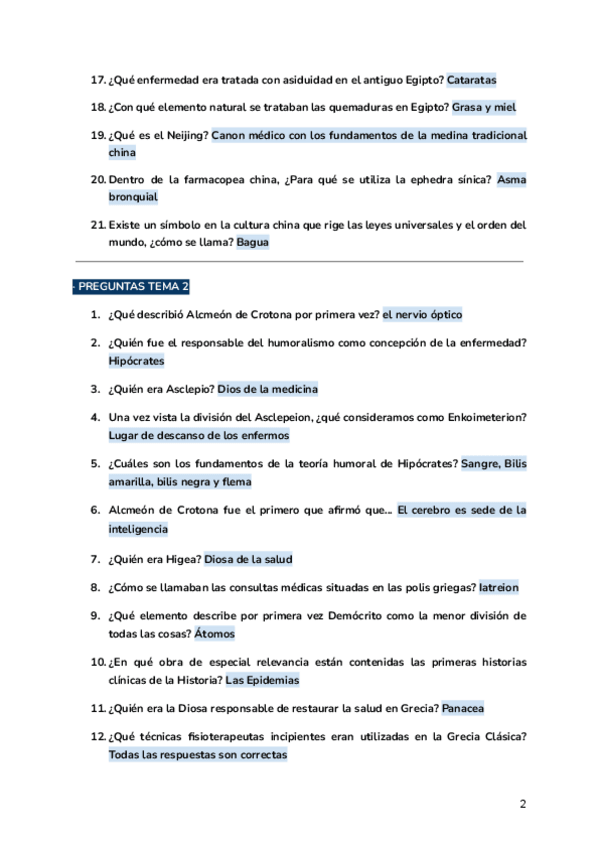 17. ¿Qué enfermedad era tratada con asiduidad en el antiguo Egipto? Cataratas

18. ¿Con qué elemento natural se trataban las quemaduras en Egipto? Grasa y miel

19. ¿Qué es el Neijing? Canon médico con los fundamentos de la medina tradicional china

20. Dentro de la farmacopea china, ¿Para qué se utiliza la ephedra sínica? Asma bronquial

21. Existe un símbolo en la cultura china que rige las leyes universales y el orden del mundo, ¿cómo se llama? Bagua

- PREGUNTAS TEMA 2

1. ¿Qué describió Alcmeón de Crotona por primera vez? el nervio óptico

2. ¿Quién fue el responsable del humoralismo como concepción de la enfermedad? Hipócrates

3. ¿Quién era Asclepio? Dios de la medicina

4. Una vez vista la división del Asclepeion, ¿qué consideramos como Enkoimeterion? Lugar de descanso de los enfermos

5. ¿Cuáles son los fundamentos de la teoría humoral de Hipócrates? Sangre, Bilis amarilla, bilis negra y flema

6. Alcmeón de Crotona fue el primero que afirmó que... El cerebro es sede de la inteligencia

7. ¿Quién era Higea? Diosa de la salud

8. ¿Cómo se llamaban las consultas médicas situadas en las polis griegas? Iatreion

9. ¿Qué elemento describe por primera vez Demócrito como la menor división de todas las cosas? Átomos

10. ¿En qué obra de especial relevancia están contenidas las primeras historias clínicas de la Historia? Las Epidemias

11. ¿Quién era la Diosa responsable de restaurar la salud en Grecia? Panacea

12. ¿Qué técnicas fisioterapeutas incipientes eran utilizadas en la Grecia Clásica? Todas las respuestas son correctas

2